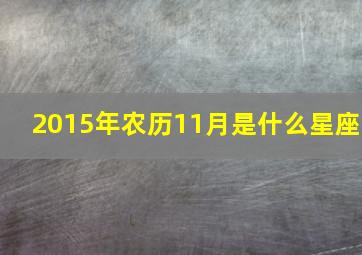 2015年农历11月是什么星座